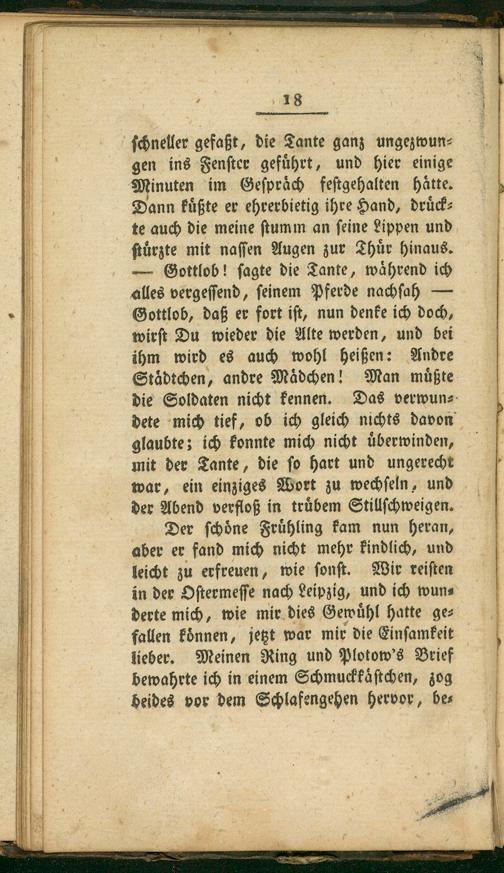 18

schneller gefaßt, die Tante ganz ungezwungen ins Fenster geführt, und hier einige Minuten im Gespräch festgehalten hätte. Dann küßte er ehrerbietig ihre Hand, drückte auch die meine stumm an seine Lippen und stürzte mit nassen Augen zur Thür hinaus. — Gottlob! sagte die Tante, während ich alles vergessend, seinem Pferde nachsah — Gottlob, daß er fort ist, nun denke ich doch, wirst Du wieder die Alte werden, und bei ihm wird es auch wohl heißen: Andre Städtchen, andre Mädchen! Man müßte die Soldaten nicht kennen. Das verwundete mich tief, ob ich gleich nichts davon glaubte; ich konnte mich nicht überwinden, mit der Tante, die so hart und ungerecht war, ein einziges Wort zu wechseln, und der Abend verfloß in trübem Stillschweigen.

Der schöne Frühling kam nun heran, aber er fand mich nicht mehr kindlich, und leicht zu erfreuen, wie sonst. Wir reisten in der Ostermesse nach Leipzig, und ich wunderte mich, wie mir dies Gewühl hatte gefallen können, jetzt war mir die Einsamkeit lieber. Meinen Ring und Plotow's Brief bewahrte ich in einem Schmuckkästchen, zog beides vor dem Schlafengehen hervor, be-